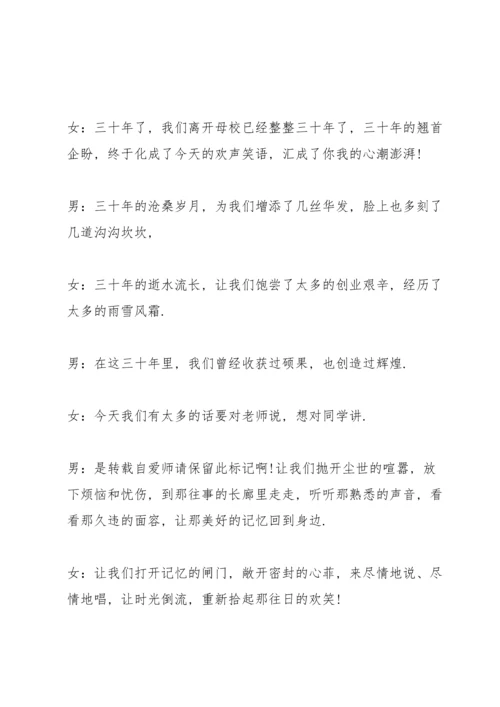 女：三十年了，我们离开母校已经整整三十年了，三十年的翘首企盼，终于化成了今天的欢声笑语，汇成了你我的心潮澎湃!

男：三十年的沧桑岁月，为我们增添了几丝华发，脸上也多刻了几道沟沟坎坎，

女：三十年的逝水流长，让我们饱尝了太多的创业艰辛，经历了太多的雨雪风霜.

男：在这三十年里，我们曾经收获过硕果，也创造过辉煌.

女：今天我们有太多的话要对老师说，想对同学讲.

男：是转载自爱师请保留此标记啊!让我们抛开尘世的喧嚣，放下烦恼和忧伤，到那往事的长廊里走走，听听那熟悉的声音，看看那久违的面容，让那美好的记忆回到身边.

女：让我们打开记忆的闸门，敞开密封的心菲，来尽情地说、尽情地唱，让时光倒流，重新拾起那往日的欢笑!